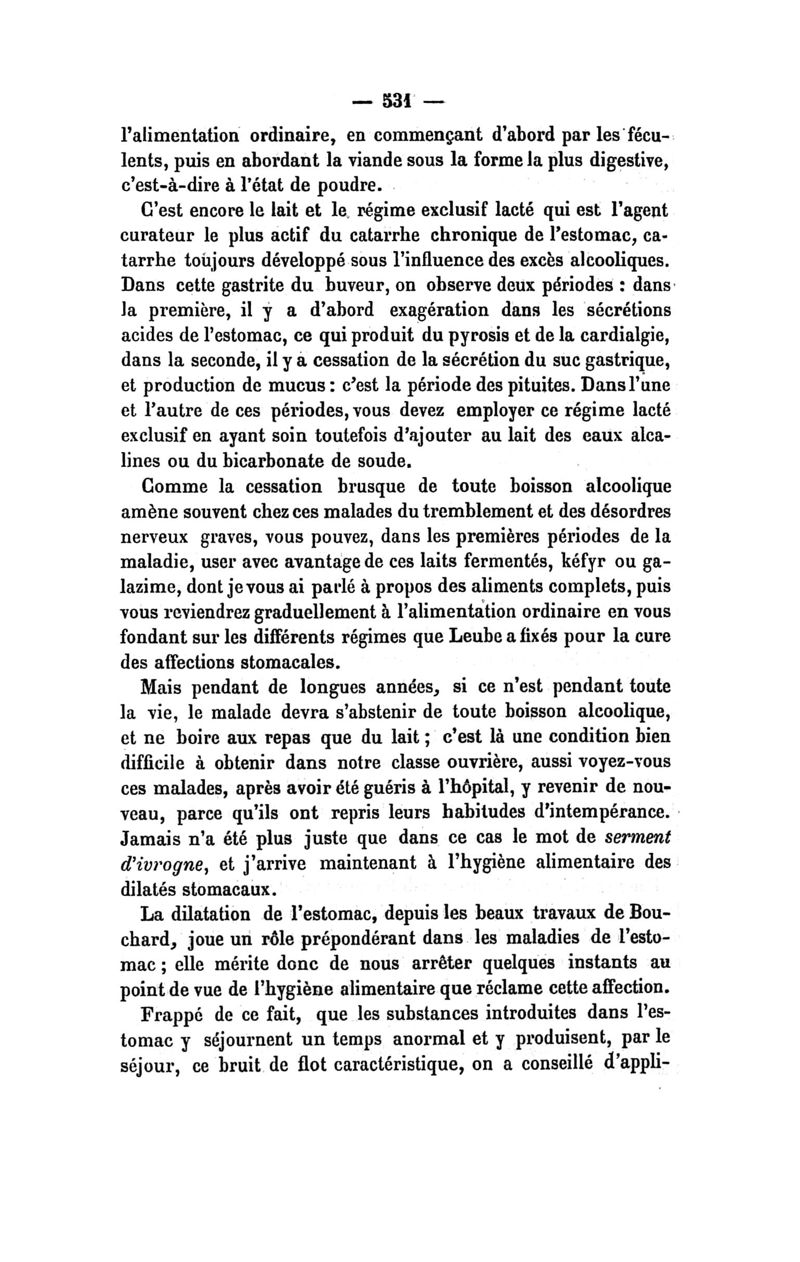 — 531 —

l'alimentation ordinaire, en commençant d'abord par les féculents, puis en abordant la viande sous la forme la plus digestive, c'est-à-dire à l'état de poudre.

C'est encore le lait et le régime exclusif lacté qui est l'agent curateur le plus actif du catarrhe chronique de l'estomac, catarrhe toujours développé sous l'influence des excès alcooliques. Dans cette gastrite du buveur, on observe deux périodes : dans la première, il y a d'abord exagération dans les sécrétions acides de l'estomac, ce qui produit du pyrosis et de la cardialgie, dans la seconde, il y a cessation de la sécrétion du suc gastrique, et production de mucus : c'est la période des pituites. Dans l'une et l'autre de ces périodes, vous devez employer ce régime lacté exclusif en ayant soin toutefois d'ajouter au lait des eaux alcalines ou du bicarbonate de soude.

Comme la cessation brusque de toute boisson alcoolique amène souvent chez ces malades du tremblement et des désordres nerveux graves, vous pouvez, dans les premières périodes de la maladie, user avec avantage de ces laits fermentés, kéfyr ou galazime, dont je vous ai parlé à propos des aliments complets, puis vous reviendrez graduellement à l'alimentation ordinaire en vous fondant sur les différents régimes que Leube a fixés pour la cure des affections stomacales.

Mais pendant de longues années, si ce n'est pendant toute la vie, le malade devra s'abstenir de toute boisson alcoolique, et ne boire aux repas que du lait ; c'est là une condition bien difficile à obtenir dans notre classe ouvrière, aussi voyez-vous ces malades, après avoir été guéris à l'hôpital, y revenir de nouveau, parce qu'ils ont repris leurs habitudes d'intempérance. Jamais n'a été plus juste que dans ce cas le mot de serment d'ivrogne, et j'arrive maintenant à l'hygiène alimentaire des dilatés stomacaux.

La dilatation de l'estomac, depuis les beaux travaux de Bouchard, joue un rôle prépondérant dans les maladies de l'estomac ; elle mérite donc de nous arrêter quelques instants au point de vue de l'hygiène alimentaire que réclame cette affection.

Frappé de ce fait, que les substances introduites dans l'estomac y séjournent un temps anormal et y produisent, par le séjour, ce bruit de flot caractéristique, on a conseillé d'appli-